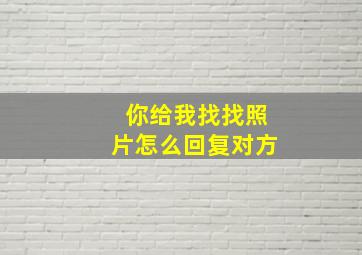 你给我找找照片怎么回复对方